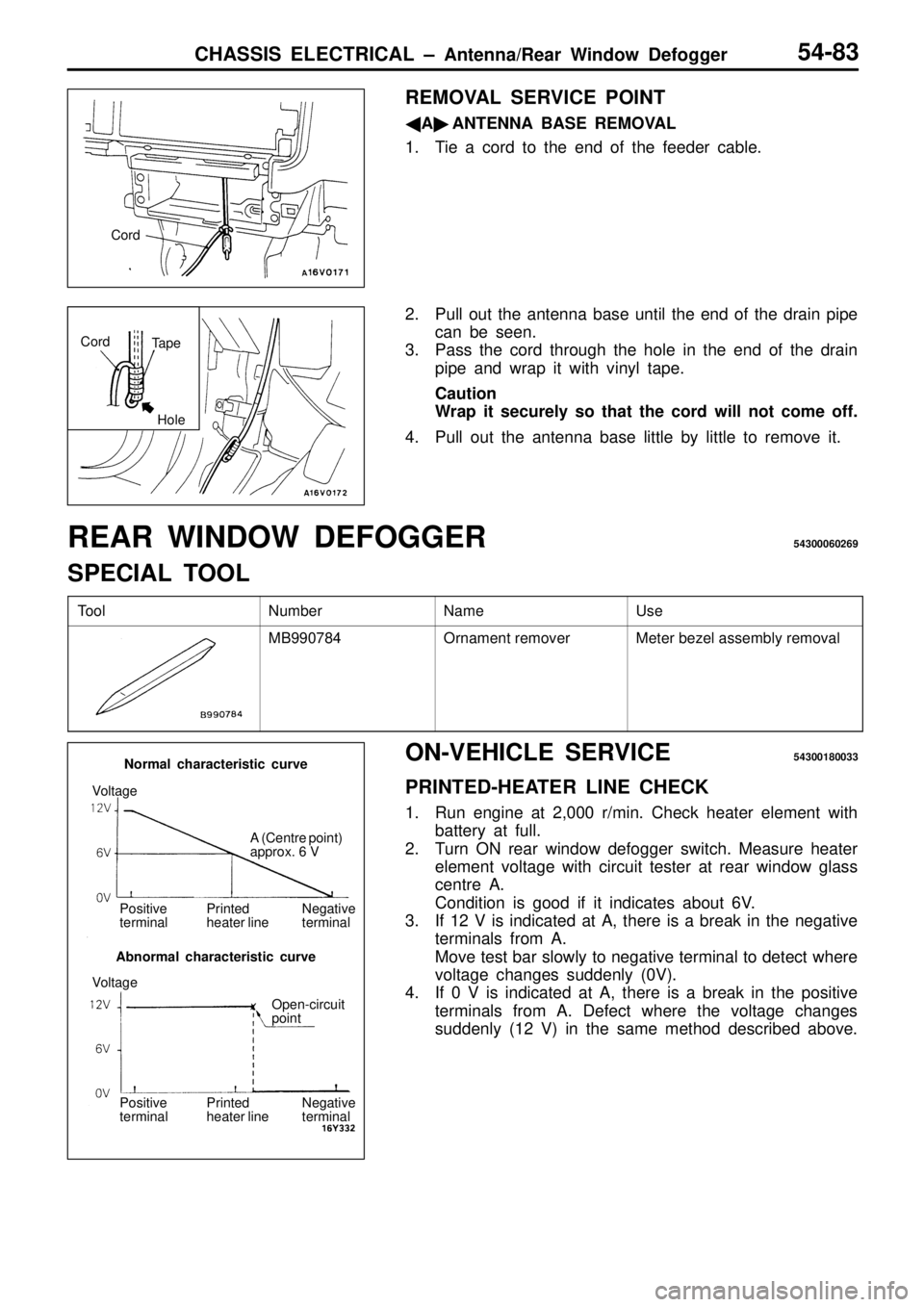 CHASSIS ELECTRICAL – Antenna/Rear Window Defogger 54-83

Cord

A16V0171

REMOVAL SERVICE POINT

◀A▶ ANTENNA BASE REMOVAL

1. Tie a cord to the end of the feeder cable.

Cord Tape

Hole

A16V0172

2. Pull out the antenna base until the end of the drain pipe can be seen.
3. Pass the cord through the hole in the end of the drain pipe and wrap it with vinyl tape.

Caution
Wrap it securely so that the cord will not come off.

4. Pull out the antenna base little by little to remove it.

REAR WINDOW DEFOGGER 54300060269

SPECIAL TOOL

| Tool | Number | Name | Use |
|---|---|---|---|
| B990784 | MB990784 | Ornament remover | Meter bezel assembly removal |

Normal characteristic curve

Voltage

12V

6V

0V

A (Centre point) approx. 6 V

Positive terminal

Printed heater line

Negative terminal

Abnormal characteristic curve

Voltage

12V

6V

0V

Open-circuit point

Positive terminal

Printed heater line

Negative terminal

16Y332

ON-VEHICLE SERVICE 54300180033

PRINTED-HEATER LINE CHECK

1. Run engine at 2,000 r/min. Check heater element with battery at full.
2. Turn ON rear window defogger switch. Measure heater element voltage with circuit tester at rear window glass centre A.
Condition is good if it indicates about 6V.
3. If 12 V is indicated at A, there is a break in the negative terminals from A.
Move test bar slowly to negative terminal to detect where voltage changes suddenly (0V).
4. If 0 V is indicated at A, there is a break in the positive terminals from A. Defect where the voltage changes suddenly (12 V) in the same method described above.

carmanualsonline.info